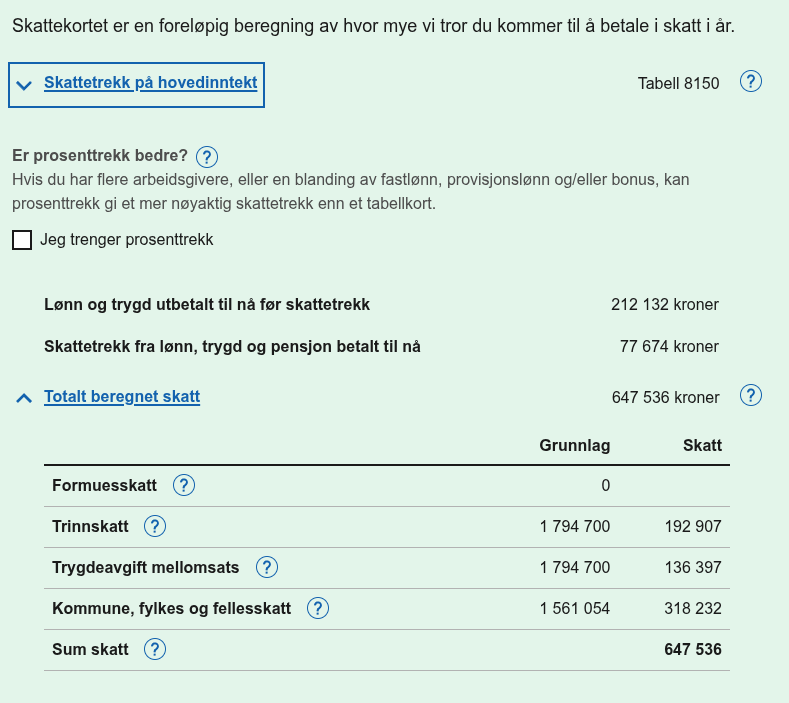 Skattekortet er en foreløpig beregning av hvor mye vi tror du kommer til å betale i skatt i år.

Skattetrekk på hovedinntekt Tabell 8150 ?

Er prosenttrekk bedre? ?
Hvis du har flere arbeidsgivere, eller en blanding av fastlønn, provisjonslønn og/eller bonus, kan prosenttrekk gi et mer nøyaktig skattetrekk enn et tabellkort.

Jeg trenger prosenttrekk

Lønn og trygd utbetalt til nå før skattetrekk 212 132 kroner

Skattetrekk fra lønn, trygd og pensjon betalt til nå 77 674 kroner

Totalt beregnet skatt 647 536 kroner ?

| | Grunnlag | Skatt |
|---|---|---|
| Formuesskatt ? | 0 | |
| Trinnskatt ? | 1 794 700 | 192 907 |
| Trygdeavgift mellomsats ? | 1 794 700 | 136 397 |
| Kommune, fylkes og fellesskatt ? | 1 561 054 | 318 232 |
| Sum skatt ? | | 647 536 |